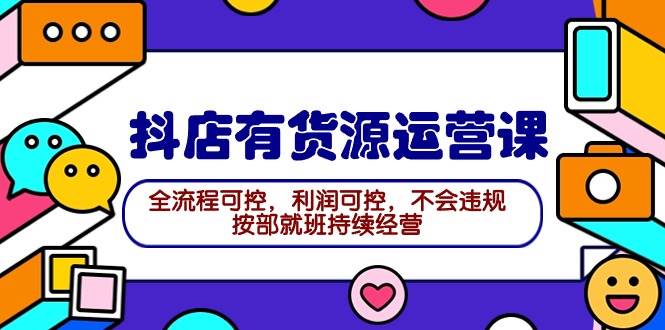 抖店有货源运营课

全流程可控，利润可控，不会违规
按部就班持续经营